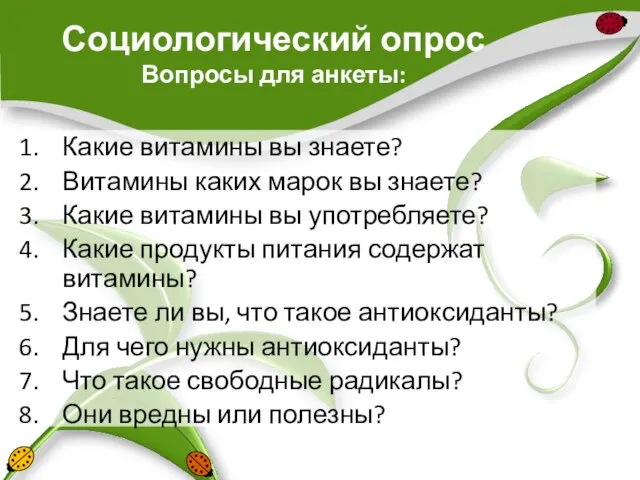 Социологический опрос
Вопросы для анкеты:

1. Какие витамины вы знаете?
2. Витамины каких марок вы знаете?
3. Какие витамины вы употребляете?
4. Какие продукты питания содержат витамины?
5. Знаете ли вы, что такое антиоксиданты?
6. Для чего нужны антиоксиданты?
7. Что такое свободные радикалы?
8. Они вредны или полезны?